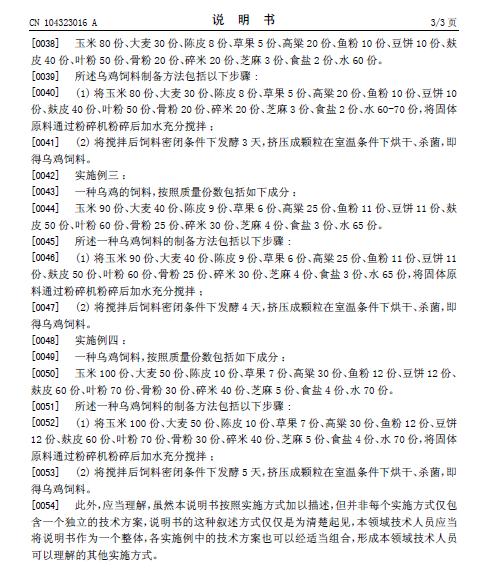 CN 104323016 A　　　　说　明　书　　　　3/3 页

[0038]　玉米 80 份、大麦 30 份、陈皮 8 份、草果 5 份、高粱 20 份、鱼粉 10 份、豆饼 10 份、麸皮 40 份、叶粉 50 份、骨粉 20 份、碎米 20 份、芝麻 3 份、食盐 2 份、水 60 份。

[0039]　所述乌鸡饲料制备方法包括以下步骤：

[0040]　(1) 将玉米 80 份、大麦 30 份、陈皮 8 份、草果 5 份、高粱 20 份、鱼粉 10 份、豆饼 10 份、麸皮 40 份、叶粉 50 份、骨粉 20 份、碎米 20 份、芝麻 3 份、食盐 2 份、水 60-70 份，将固体原料通过粉碎机粉碎后加水充分搅拌；

[0041]　(2) 将搅拌后饲料密闭条件下发酵 3 天，挤压成颗粒在室温条件下烘干、杀菌，即得乌鸡饲料。

[0042]　实施例三：

[0043]　一种乌鸡的饲料，按照质量份数包括如下成分：

[0044]　玉米 90 份、大麦 40 份、陈皮 9 份、草果 6 份、高粱 25 份、鱼粉 11 份、豆饼 11 份、麸皮 50 份、叶粉 60 份、骨粉 25 份、碎米 30 份、芝麻 4 份、食盐 3 份、水 65 份。

[0045]　所述一种乌鸡饲料的制备方法包括以下步骤：

[0046]　(1) 将玉米 90 份、大麦 40 份、陈皮 9 份、草果 6 份、高粱 25 份、鱼粉 11 份、豆饼 11 份、麸皮 50 份、叶粉 60 份、骨粉 25 份、碎米 30 份、芝麻 4 份、食盐 3 份、水 65 份，将固体原料通过粉碎机粉碎后加水充分搅拌；

[0047]　(2) 将搅拌后饲料密闭条件下发酵 4 天，挤压成颗粒在室温条件下烘干、杀菌，即得乌鸡饲料。

[0048]　实施例四：

[0049]　一种乌鸡饲料，按照质量份数包括如下成分：

[0050]　玉米 100 份、大麦 50 份、陈皮 10 份、草果 7 份、高粱 30 份、鱼粉 12 份、豆饼 12 份、麸皮 60 份、叶粉 70 份、骨粉 30 份、碎米 40 份、芝麻 5 份、食盐 4 份、水 70 份。

[0051]　所述一种乌鸡饲料的制备方法包括以下步骤：

[0052]　(1) 将玉米 100 份、大麦 50 份、陈皮 10 份、草果 7 份、高粱 30 份、鱼粉 12 份、豆饼 12 份、麸皮 60 份、叶粉 70 份、骨粉 30 份、碎米 40 份、芝麻 5 份、食盐 4 份、水 70 份，将固体原料通过粉碎机粉碎后加水充分搅拌；

[0053]　(2) 将搅拌后饲料密闭条件下发酵 5 天，挤压成颗粒在室温条件下烘干、杀菌，即得乌鸡饲料。

[0054]　此外，应当理解，虽然本说明书按照实施方式加以描述，但并非每个实施方式仅包含一个独立的技术方案，说明书的这种叙述方式仅仅是为清楚起见，本领域技术人员应当将说明书作为一个整体，各实施例中的技术方案也可以经适当组合，形成本领域技术人员可以理解的其他实施方式。